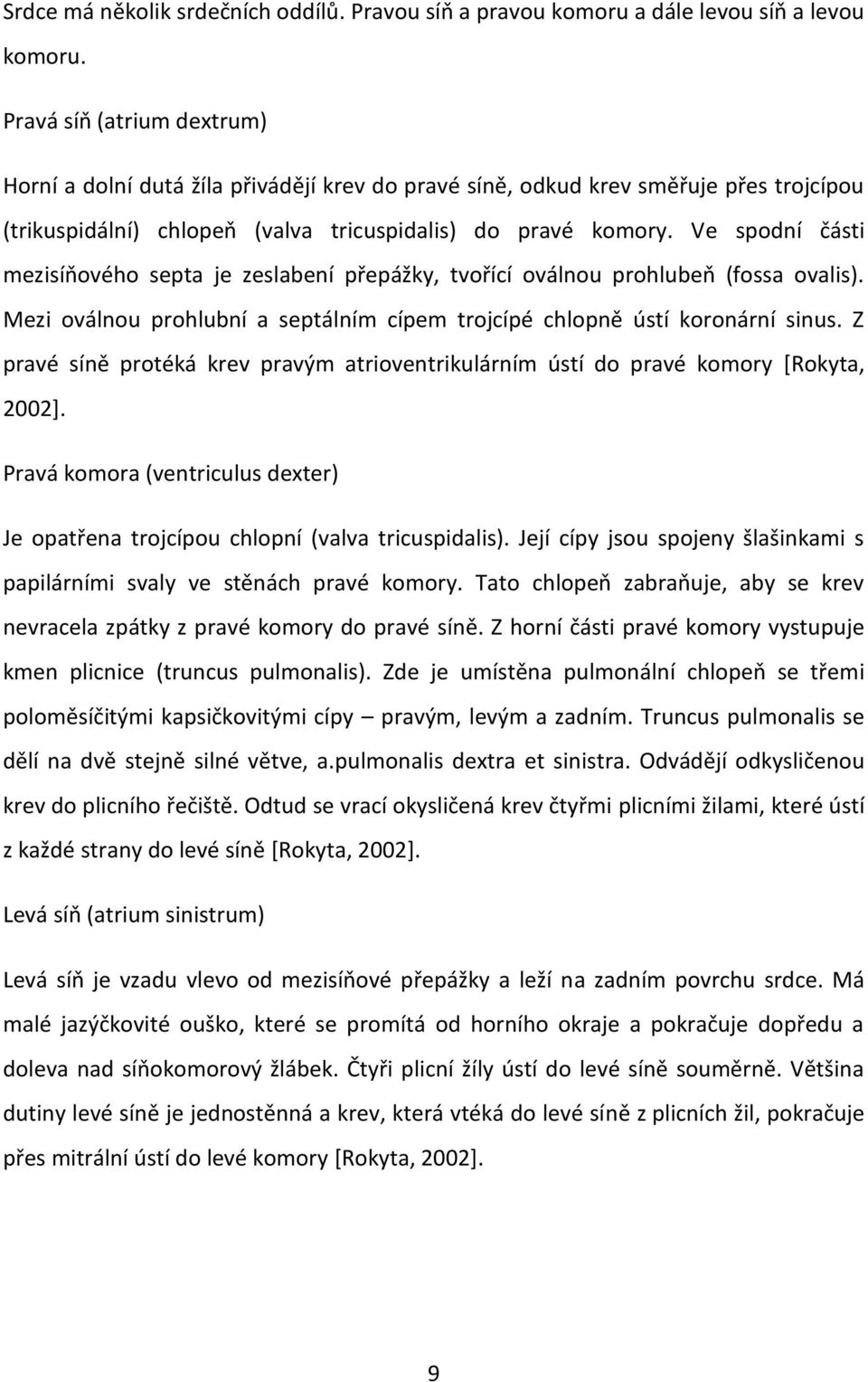 Srdce má několik srdečních oddílů. Pravou síň a pravou komoru a dále levou síň a levou komoru.

Pravá síň (atrium dextrum)

Horní a dolní dutá žíla přivádějí krev do pravé síně, odkud krev směřuje přes trojcípou (trikuspidální) chlopeň (valva tricuspidalis) do pravé komory. Ve spodní části mezisíňového septa je zeslabení přepážky, tvořící oválnou prohlubeň (fossa ovalis). Mezi oválnou prohlubní a septálním cípem trojcípé chlopně ústí koronární sinus. Z pravé síně protéká krev pravým atrioventrikulárním ústí do pravé komory [Rokyta, 2002].

Pravá komora (ventriculus dexter)

Je opatřena trojcípou chlopní (valva tricuspidalis). Její cípy jsou spojeny šlašinkami s papilárními svaly ve stěnách pravé komory. Tato chlopeň zabraňuje, aby se krev nevracela zpátky z pravé komory do pravé síně. Z horní části pravé komory vystupuje kmen plicnice (truncus pulmonalis). Zde je umístěna pulmonální chlopeň se třemi poloměsíčitými kapsičkovitými cípy – pravým, levým a zadním. Truncus pulmonalis se dělí na dvě stejně silné větve, a.pulmonalis dextra et sinistra. Odvádějí odkysličenou krev do plicního řečiště. Odtud se vrací okysličená krev čtyřmi plicními žilami, které ústí z každé strany do levé síně [Rokyta, 2002].

Levá síň (atrium sinistrum)

Levá síň je vzadu vlevo od mezisíňové přepážky a leží na zadním povrchu srdce. Má malé jazýčkovité ouško, které se promítá od horního okraje a pokračuje dopředu a doleva nad síňokomorový žlábek. Čtyři plicní žíly ústí do levé síně souměrně. Většina dutiny levé síně je jednostěnná a krev, která vtéká do levé síně z plicních žil, pokračuje přes mitrální ústí do levé komory [Rokyta, 2002].

9